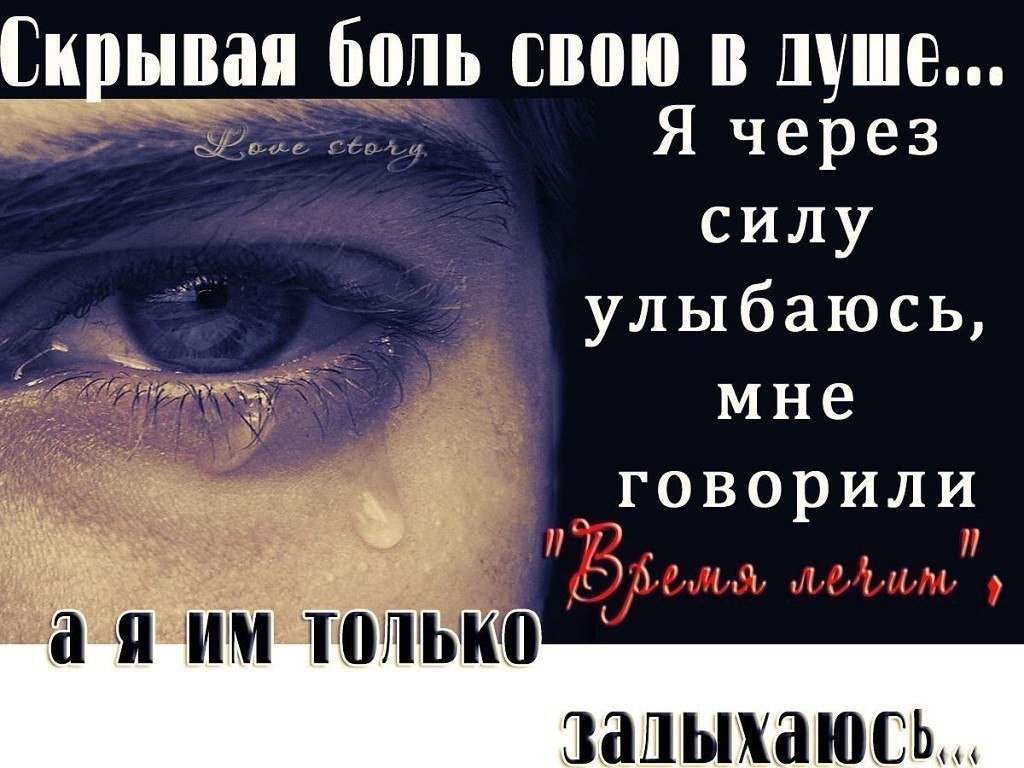 Скрывая боль свою в душе...

Love story

Я через силу улыбаюсь, мне говорили "Время лечит",

а я им только

задыхаюсь...